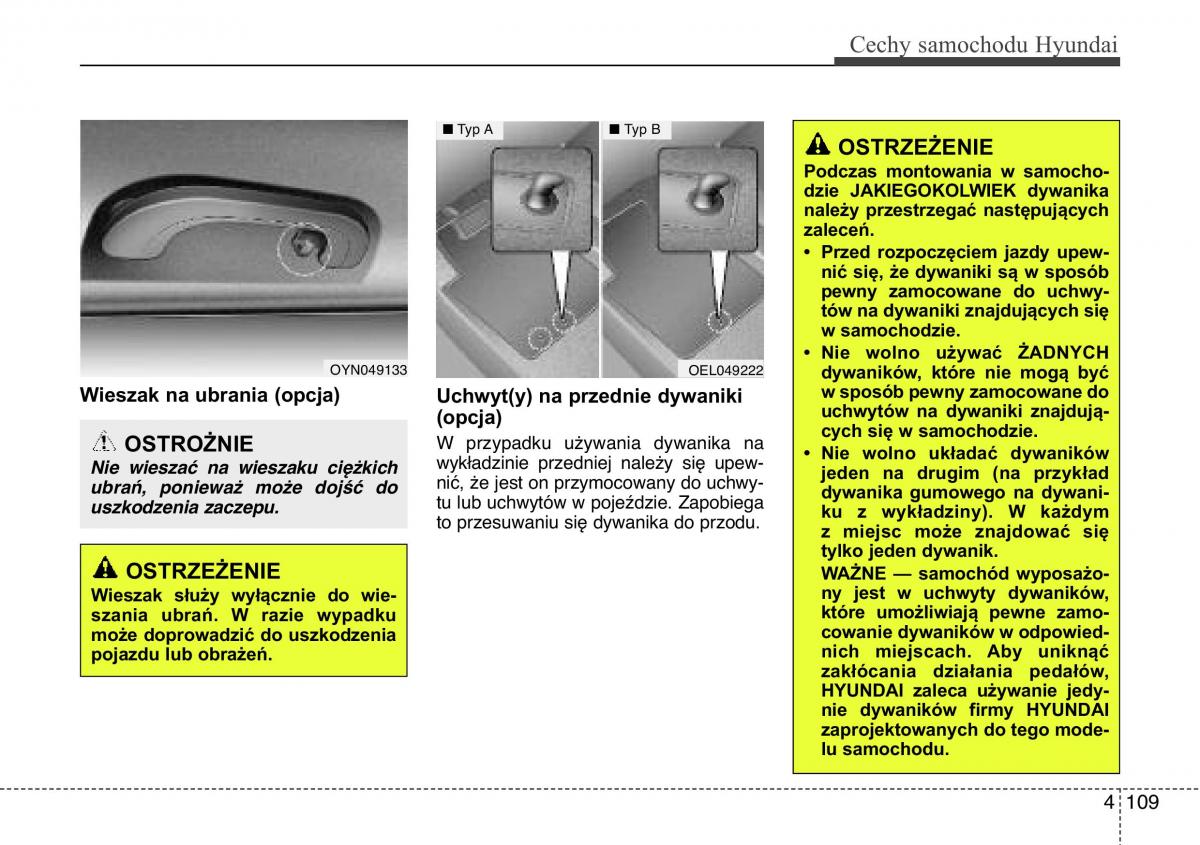 Cechy samochodu Hyundai

OYN049133

Wieszak na ubrania (opcja)

OSTROŻNIE
Nie wieszać na wieszaku ciężkich ubrań, ponieważ może dojść do uszkodzenia zaczepu.

OSTRZEŻENIE
Wieszak służy wyłącznie do wieszania ubrań. W razie wypadku może doprowadzić do uszkodzenia pojazdu lub obrażeń.

■ Typ A
■ Typ B
OEL049222

Uchwyt(y) na przednie dywaniki (opcja)
W przypadku używania dywanika na wykładzinie przedniej należy się upewnić, że jest on przymocowany do uchwytu lub uchwytów w pojeździe. Zapobiega to przesuwaniu się dywanika do przodu.

OSTRZEŻENIE
Podczas montowania w samochodzie JAKIEGOKOLWIEK dywanika należy przestrzegać następujących zaleceń.
• Przed rozpoczęciem jazdy upewnić się, że dywaniki są w sposób pewny zamocowane do uchwytów na dywaniki znajdujących się w samochodzie.
• Nie wolno używać ŻADNYCH dywaników, które nie mogą być w sposób pewny zamocowane do uchwytów na dywaniki znajdujących się w samochodzie.
• Nie wolno układać dywaników jeden na drugim (na przykład dywanika gumowego na dywaniku z wykładziny). W każdym z miejsc może znajdować się tylko jeden dywanik.
WAŻNE — samochód wyposażony jest w uchwyty dywaników, które umożliwiają pewne zamocowanie dywaników w odpowiednich miejscach. Aby uniknąć zakłócania działania pedałów, HYUNDAI zaleca używanie jedynie dywaników firmy HYUNDAI zaprojektowanych do tego modelu samochodu.

4 109